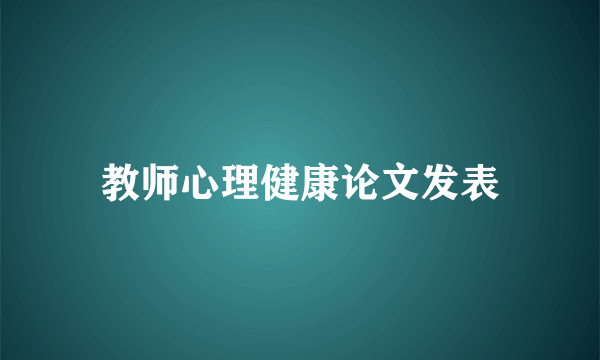 教师心理健康论文发表